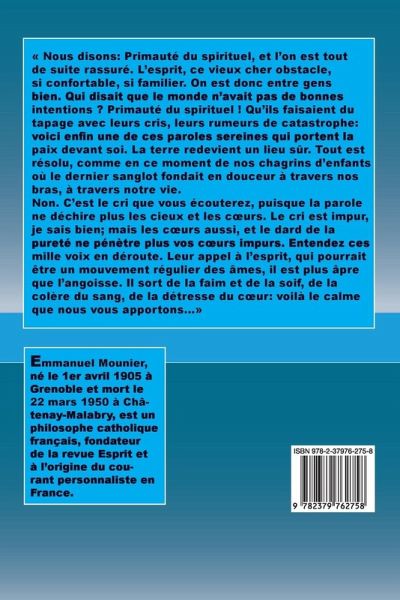 « Nous disons: Primauté du spirituel, et l'on est tout de suite rassuré. L'esprit, ce vieux cher obstacle, si confortable, si familier. On est donc entre gens bien. Qui disait que le monde n'avait pas de bonnes intentions ? Primauté du spirituel ! Qu'ils faisaient du tapage avec leurs cris, leurs rumeurs de catastrophe: voici enfin une de ces paroles sereines qui portent la paix devant soi. La terre redevient un lieu sûr. Tout est résolu, comme en ce moment de nos chagrins d'enfants où le dernier sanglot fondait en douceur à travers nos bras, à travers notre vie.
Non. C'est le cri que vous écouterez, puisque la parole ne déchire plus les cieux et les cœurs. Le cri est impur, je sais bien; mais les cœurs aussi, et le dard de la pureté ne pénètre plus vos cœurs impurs. Entendez ces mille voix en déroute. Leur appel à l'esprit, qui pourrait être un mouvement régulier des âmes, il est plus âpre que l'angoisse. Il sort de la faim et de la soif, de la colère du sang, de la détresse du cœur: voilà le calme que nous vous apportons...»

Emmanuel Mounier, né le 1er avril 1905 à Grenoble et mort le 22 mars 1950 à Châtenay-Malabry, est un philosophe catholique français, fondateur de la revue Esprit et à l'origine du courant personnaliste en France.

ISBN 978-2-37976-275-8

9 782379 762758